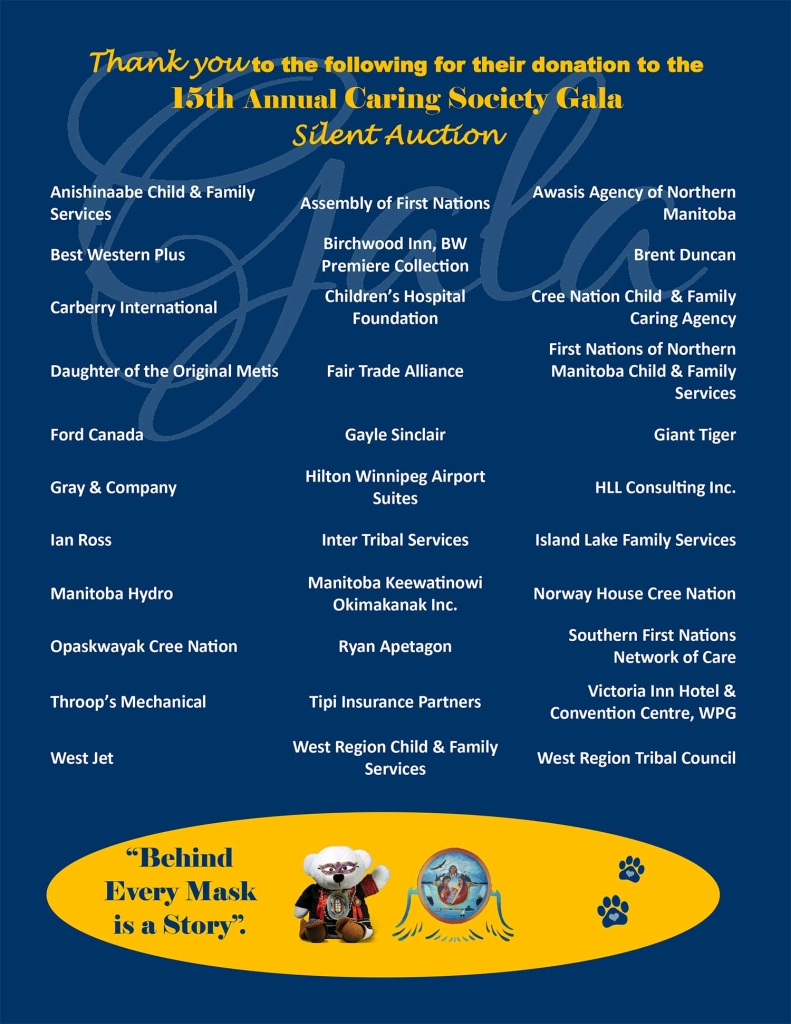 Thank you to the following for their donation to the
15th Annual Caring Society Gala
Silent Auction

Gala

| | | |
|---|---|---|
| Anishinaabe Child & Family Services | Assembly of First Nations | Awasis Agency of Northern Manitoba |
| Best Western Plus | Birchwood Inn, BW Premiere Collection | Brent Duncan |
| Carberry International | Children's Hospital Foundation | Cree Nation Child & Family Caring Agency |
| Daughter of the Original Metis | Fair Trade Alliance | First Nations of Northern Manitoba Child & Family Services |
| Ford Canada | Gayle Sinclair | Giant Tiger |
| Gray & Company | Hilton Winnipeg Airport Suites | HLL Consulting Inc. |
| Ian Ross | Inter Tribal Services | Island Lake Family Services |
| Manitoba Hydro | Manitoba Keewatinowi Okimakanak Inc. | Norway House Cree Nation |
| Opaskwayak Cree Nation | Ryan Apetagon | Southern First Nations Network of Care |
| Throop's Mechanical | Tipi Insurance Partners | Victoria Inn Hotel & Convention Centre, WPG |
| West Jet | West Region Child & Family Services | West Region Tribal Council |

"Behind Every Mask is a Story".